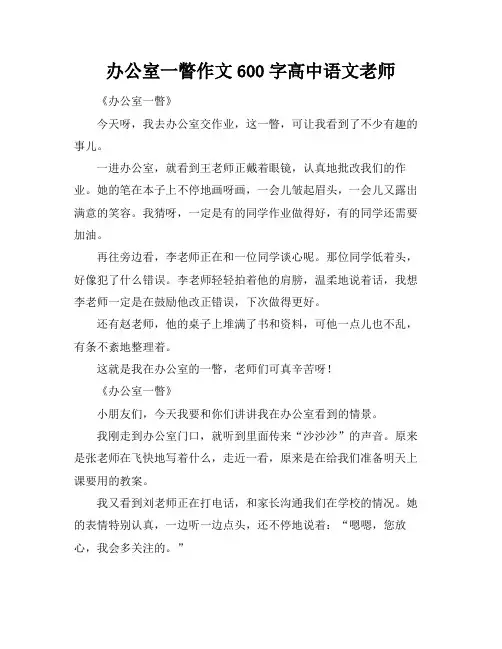 办公室一瞥作文 600 字高中语文老师

《办公室一瞥》

今天呀，我去办公室交作业，这一瞥，可让我看到了不少有趣的事儿。

一进办公室，就看到王老师正戴着眼镜，认真地批改我们的作业。她的笔在本子上不停地画呀画，一会儿皱起眉头，一会儿又露出满意的笑容。我猜呀，一定是有的同学作业做得好，有的同学还需要加油。

再往旁边看，李老师正在和一位同学谈心呢。那位同学低着头，好像犯了什么错误。李老师轻轻拍着他的肩膀，温柔地说着话，我想李老师一定是在鼓励他改正错误，下次做得更好。

还有赵老师，他的桌子上堆满了书和资料，可他一点儿也不乱，有条不紊地整理着。

这就是我在办公室的一瞥，老师们可真辛苦呀！

《办公室一瞥》

小朋友们，今天我要和你们讲讲我在办公室看到的情景。

我刚走到办公室门口，就听到里面传来“沙沙沙”的声音。原来是张老师在飞快地写着什么，走近一看，原来是在给我们准备明天上课要用的教案。

我又看到刘老师正在打电话，和家长沟通我们在学校的情况。她的表情特别认真，一边听一边点头，还不停地说着：“嗯嗯，您放心，我会多关注的。”